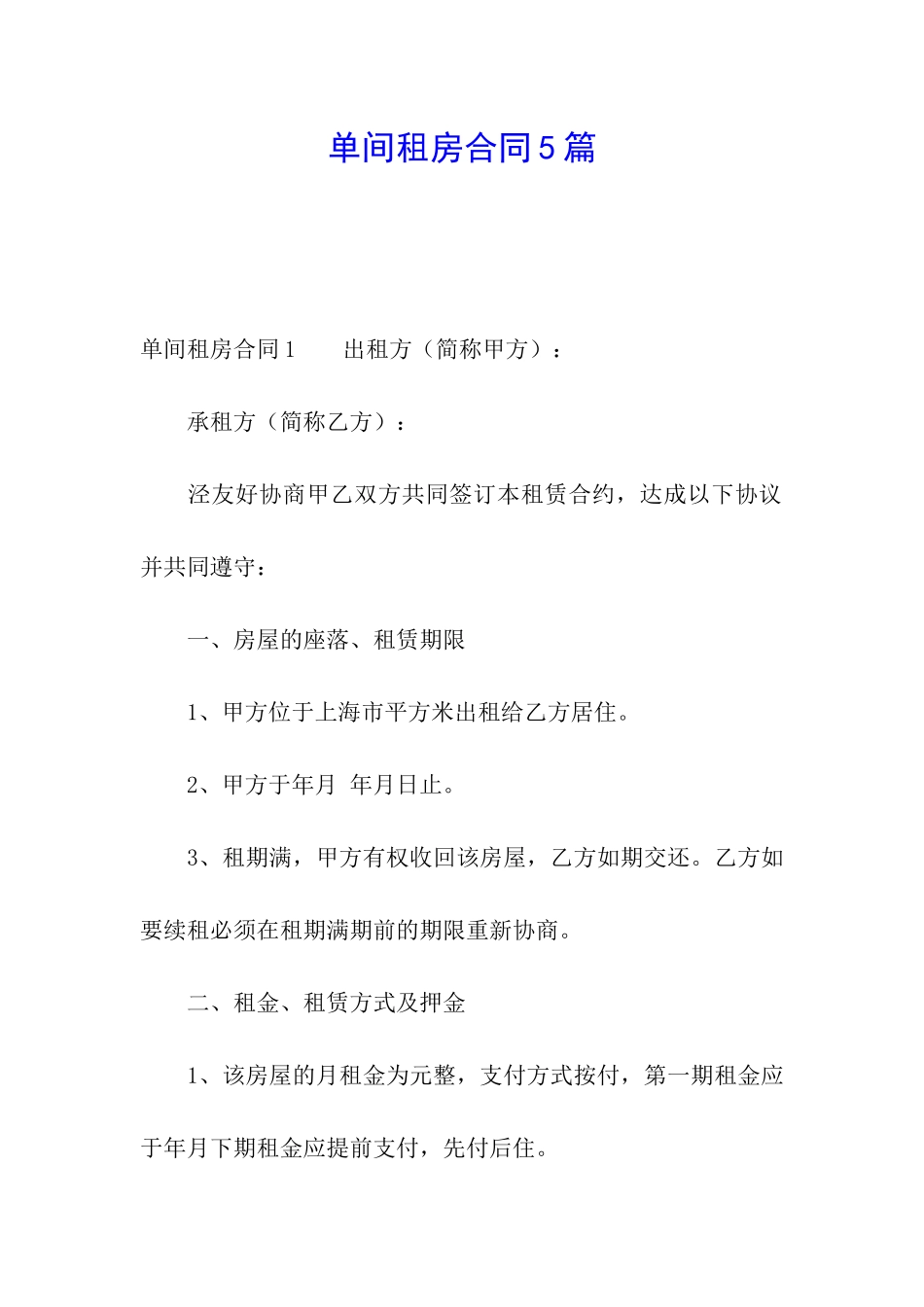 单间租房合同5篇

单间租房合同1　　出租方（简称甲方）：

承租方（简称乙方）：

泾友好协商甲乙双方共同签订本租赁合约，达成以下协议并共同遵守：

一、房屋的座落、租赁期限

1、甲方位于上海市平方米出租给乙方居住。

2、甲方于年月　年月日止。

3、租期满，甲方有权收回该房屋，乙方如期交还。乙方如要续租必须在租期满期前的期限重新协商。

二、租金、租赁方式及押金

1、该房屋的月租金为元整，支付方式按付，第一期租金应于年月下期租金应提前支付，先付后住。